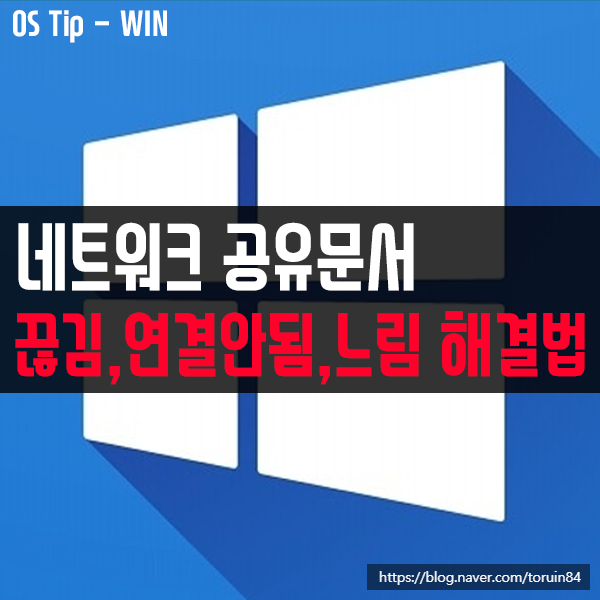 OS Tip - WIN

네트워크 공유문서

끊김,연결안됨,느림 해결법

https://blog.naver.com/toruin84